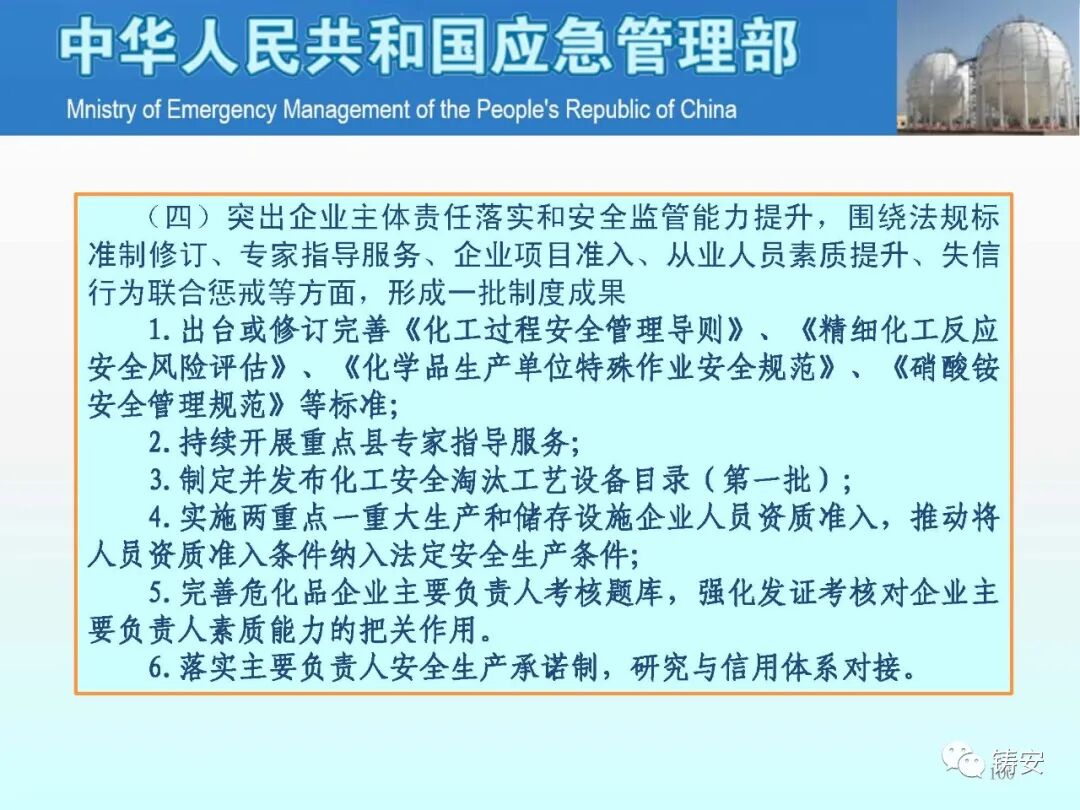 中华人民共和国应急管理部
Mnistry of Emergency Management of the People's Republic of China

（四）突出企业主体责任落实和安全监管能力提升，围绕法规标准制修订、专家指导服务、企业项目准入、从业人员素质提升、失信行为联合惩戒等方面，形成一批制度成果

1.出台或修订完善《化工过程安全管理导则》、《精细化工反应安全风险评估》、《化学品生产单位特殊作业安全规范》、《硝酸铵安全管理规范》等标准;

2.持续开展重点县专家指导服务;

3.制定并发布化工安全淘汰工艺设备目录（第一批）;

4.实施两重点一重大生产和储存设施企业人员资质准入，推动将人员资质准入条件纳入法定安全生产条件;

5.完善危化品企业主要负责人考核题库，强化发证考核对企业主要负责人素质能力的把关作用。

6.落实主要负责人安全生产承诺制，研究与信用体系对接。

铸安